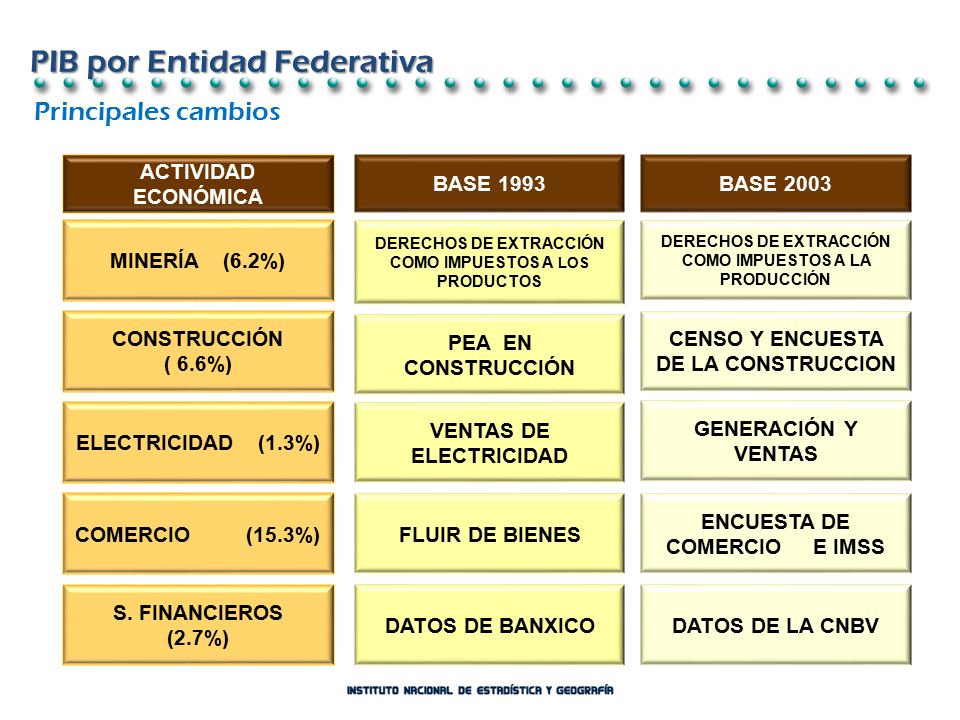 PIB por Entidad Federativa

Principales cambios

| ACTIVIDAD ECONÓMICA | BASE 1993 | BASE 2003 |
|---|---|---|
| MINERÍA (6.2%) | DERECHOS DE EXTRACCIÓN COMO IMPUESTOS A LOS PRODUCTOS | DERECHOS DE EXTRACCIÓN COMO IMPUESTOS A LA PRODUCCIÓN |
| CONSTRUCCIÓN ( 6.6%) | PEA EN CONSTRUCCIÓN | CENSO Y ENCUESTA DE LA CONSTRUCCION |
| ELECTRICIDAD (1.3%) | VENTAS DE ELECTRICIDAD | GENERACIÓN Y VENTAS |
| COMERCIO (15.3%) | FLUIR DE BIENES | ENCUESTA DE COMERCIO E IMSS |
| S. FINANCIEROS (2.7%) | DATOS DE BANXICO | DATOS DE LA CNBV |

INSTITUTO NACIONAL DE ESTADÍSTICA Y GEOGRAFÍA